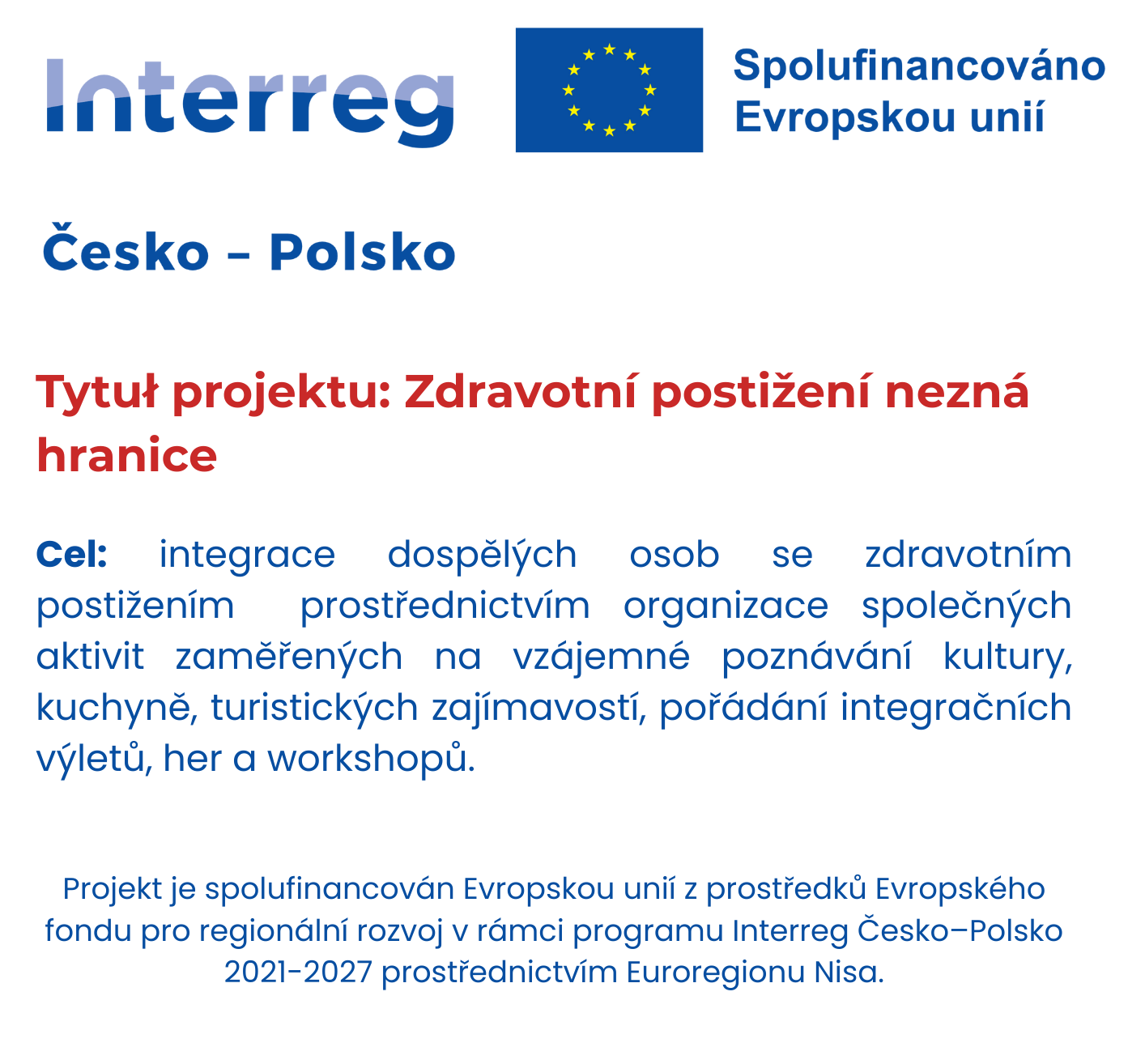 Interreg

Spolufinancováno
Evropskou unií

Česko – Polsko

Tytuł projektu: Zdravotní postižení nezná hranice

Cel: integrace dospělých osob se zdravotním postižením prostřednictvím organizace společných aktivit zaměřených na vzájemné poznávání kultury, kuchyně, turistických zajímavostí, pořádání integračních výletů, her a workshopů.

Projekt je spolufinancován Evropskou unií z prostředků Evropského fondu pro regionální rozvoj v rámci programu Interreg Česko–Polsko 2021-2027 prostřednictvím Euroregionu Nisa.